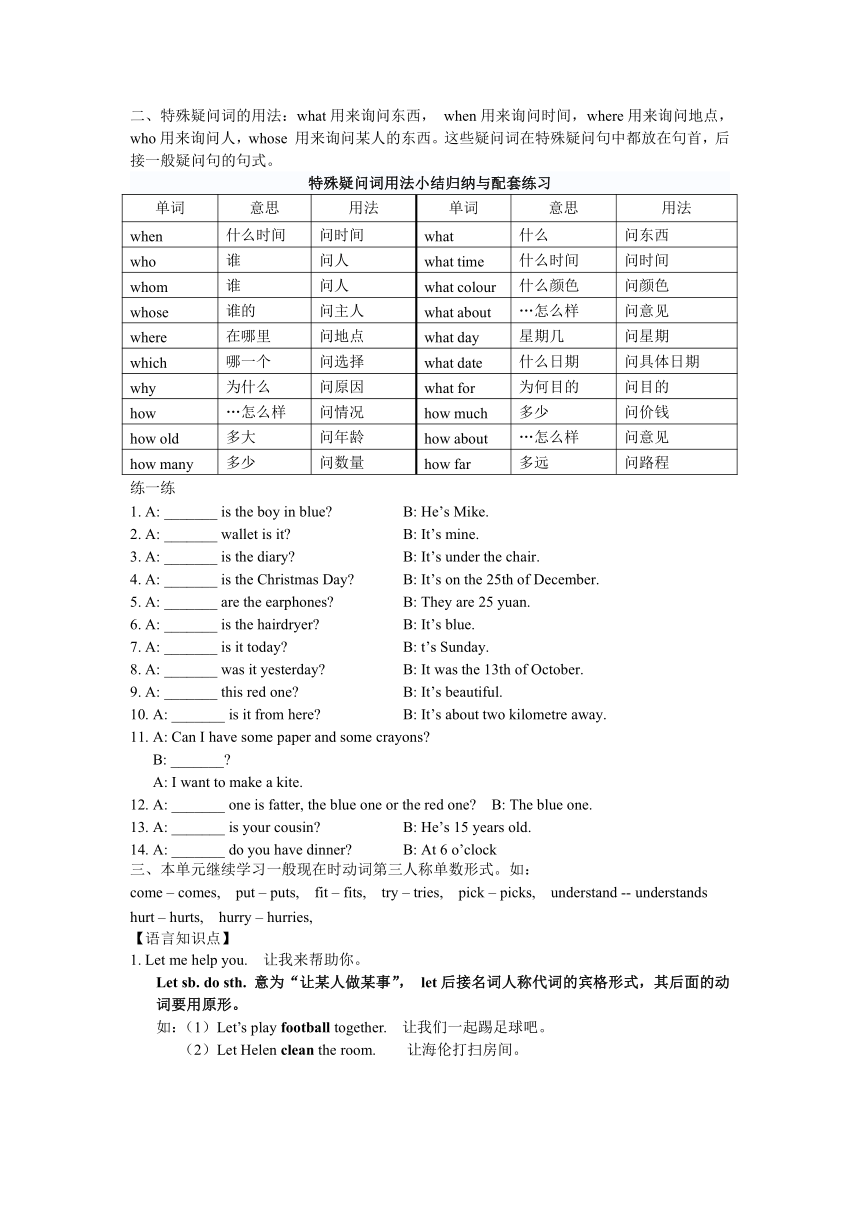 二、特殊疑问词的用法：what 用来询问东西， when 用来询问时间，where 用来询问地点，who 用来询问人，whose 用来询问某人的东西。这些疑问词在特殊疑问句中都放在句首，后接一般疑问句的句式。

特殊疑问词用法小结归纳与配套练习

| 单词 | 意思 | 用法 | 单词 | 意思 | 用法 |
|---|---|---|---|---|---|
| when | 什么时间 | 问时间 | what | 什么 | 问东西 |
| who | 谁 | 问人 | what time | 什么时间 | 问时间 |
| whom | 谁 | 问人 | what colour | 什么颜色 | 问颜色 |
| whose | 谁的 | 问主人 | what about | …怎么样 | 问意见 |
| where | 在哪里 | 问地点 | what day | 星期几 | 问星期 |
| which | 哪一个 | 问选择 | what date | 什么日期 | 问具体日期 |
| why | 为什么 | 问原因 | what for | 为何目的 | 问目的 |
| how | …怎么样 | 问情况 | how much | 多少 | 问价钱 |
| how old | 多大 | 问年龄 | how about | …怎么样 | 问意见 |
| how many | 多少 | 问数量 | how far | 多远 | 问路程 |

练一练
1. A: _______ is the boy in blue? B: He’s Mike.
2. A: _______ wallet is it? B: It’s mine.
3. A: _______ is the diary? B: It’s under the chair.
4. A: _______ is the Christmas Day? B: It’s on the 25th of December.
5. A: _______ are the earphones? B: They are 25 yuan.
6. A: _______ is the hairdryer? B: It’s blue.
7. A: _______ is it today? B: t’s Sunday.
8. A: _______ was it yesterday? B: It was the 13th of October.
9. A: _______ this red one? B: It’s beautiful.
10. A: _______ is it from here? B: It’s about two kilometre away.
11. A: Can I have some paper and some crayons?
B: _______?
A: I want to make a kite.
12. A: _______ one is fatter, the blue one or the red one? B: The blue one.
13. A: _______ is your cousin? B: He’s 15 years old.
14. A: _______ do you have dinner? B: At 6 o’clock
三、本单元继续学习一般现在时动词第三人称单数形式。如：
come – comes, put – puts, fit – fits, try – tries, pick – picks, understand -- understands hurt – hurts, hurry – hurries,
【语言知识点】
1. Let me help you. 让我来帮助你。
Let sb. do sth. 意为“让某人做某事”， let 后接名词人称代词的宾格形式，其后面的动词要用原形。
如：（1）Let’s play football together. 让我们一起踢足球吧。
（2）Let Helen clean the room. 让海伦打扫房间。